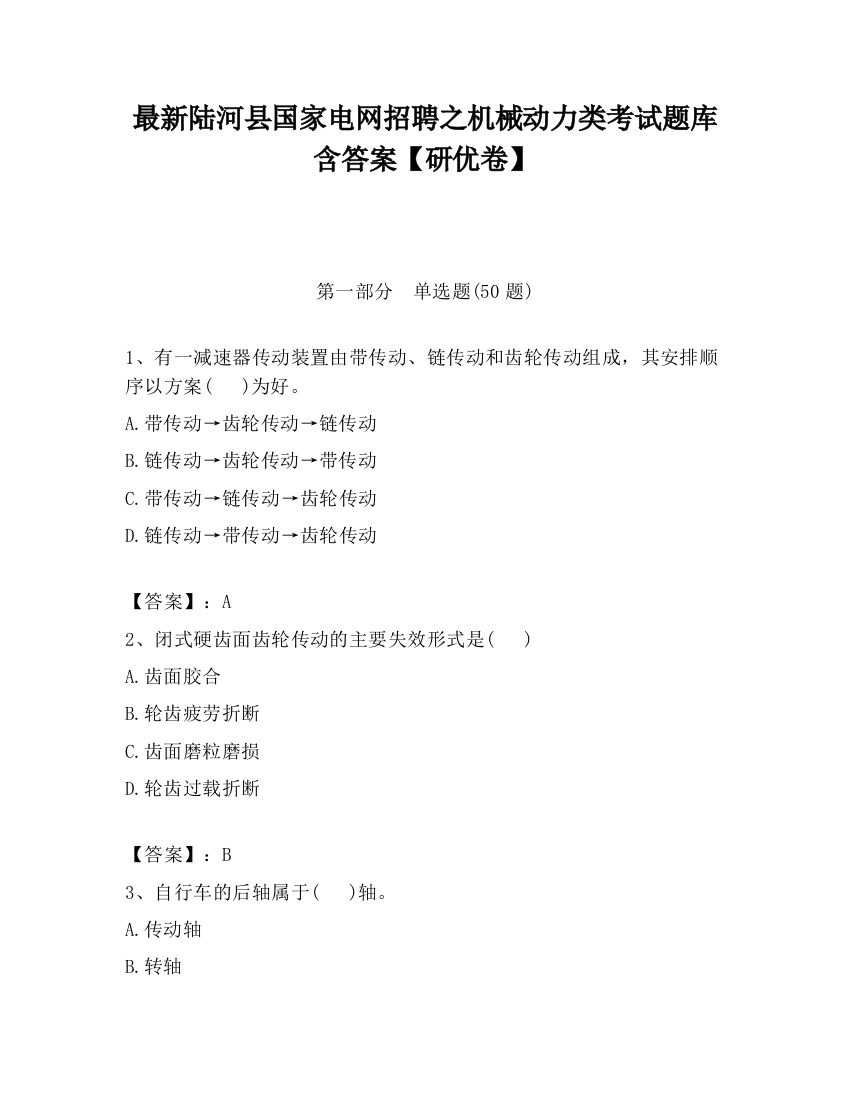 最新陆河县国家电网招聘之机械动力类考试题库含答案【研优卷】

第一部分　单选题(50 题)

1、有一减速器传动装置由带传动、链传动和齿轮传动组成，其安排顺序以方案(　　)为好。

A.带传动→齿轮传动→链传动

B.链传动→齿轮传动→带传动

C.带传动→链传动→齿轮传动

D.链传动→带传动→齿轮传动

【答案】：A

2、闭式硬齿面齿轮传动的主要失效形式是(　　)

A.齿面胶合

B.轮齿疲劳折断

C.齿面磨粒磨损

D.轮齿过载折断

【答案】：B

3、自行车的后轴属于(　　)轴。

A.传动轴

B.转轴